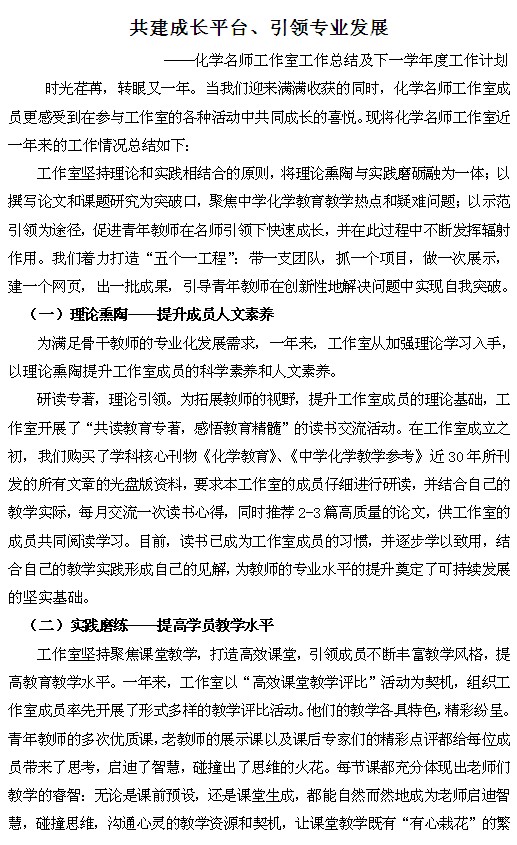 共建成长平台、引领专业发展

——化学名师工作室工作总结及下一学年度工作计划

时光荏苒，转眼又一年。当我们迎来满满收获的同时，化学名师工作室成员更感受到在参与工作室的各种活动中共同成长的喜悦。现将化学名师工作室近一年来的工作情况总结如下：

工作室坚持理论和实践相结合的原则，将理论熏陶与实践磨砺融为一体；以撰写论文和课题研究为突破口，聚焦中学化学教育教学热点和疑难问题；以示范引领为途径，促进青年教师在名师引领下快速成长，并在此过程中不断发挥辐射作用。我们着力打造“五个一工程”：带一支团队，抓一个项目，做一次展示，建一个网页，出一批成果，引导青年教师在创新性地解决问题中实现自我突破。

（一）理论熏陶——提升成员人文素养

为满足骨干教师的专业化发展需求，一年来，工作室从加强理论学习入手，以理论熏陶提升工作室成员的科学素养和人文素养。

研读专著，理论引领。为拓展教师的视野，提升工作室成员的理论基础，工作室开展了“共读教育专著，感悟教育精髓”的读书交流活动。在工作室成立之初，我们购买了学科核心刊物《化学教育》、《中学化学教学参考》近30年所刊发的所有文章的光盘版资料，要求本工作室的成员仔细进行研读，并结合自己的教学实际，每月交流一次读书心得，同时推荐2-3篇高质量的论文，供工作室的成员共同阅读学习。目前，读书已成为工作室成员的习惯，并逐步学以致用，结合自己的教学实践形成自己的见解，为教师的专业水平的提升奠定了可持续发展的坚实基础。

（二）实践磨练——提高学员教学水平

工作室坚持聚焦课堂教学，打造高效课堂，引领成员不断丰富教学风格，提高教育教学水平。一年来，工作室以“高效课堂教学评比”活动为契机，组织工作室成员率先开展了形式多样的教学评比活动。他们的教学各具特色，精彩纷呈。青年教师的多次优质课，老教师的展示课以及课后专家们的精彩点评都给每位成员带来了思考，启迪了智慧，碰撞出了思维的火花。每节课都充分体现出老师们教学的睿智：无论是课前预设，还是课堂生成，都能自然而然地成为老师启迪智慧，碰撞思维，沟通心灵的教学资源和契机，让课堂教学既有“有心栽花”的繁